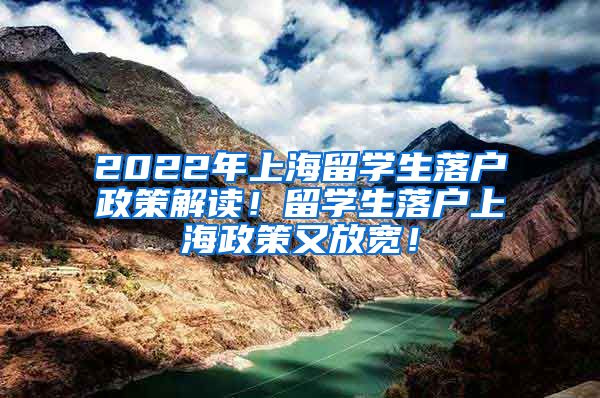 2022年上海留学生落户政策解读！留学生落户上海政策又放宽！